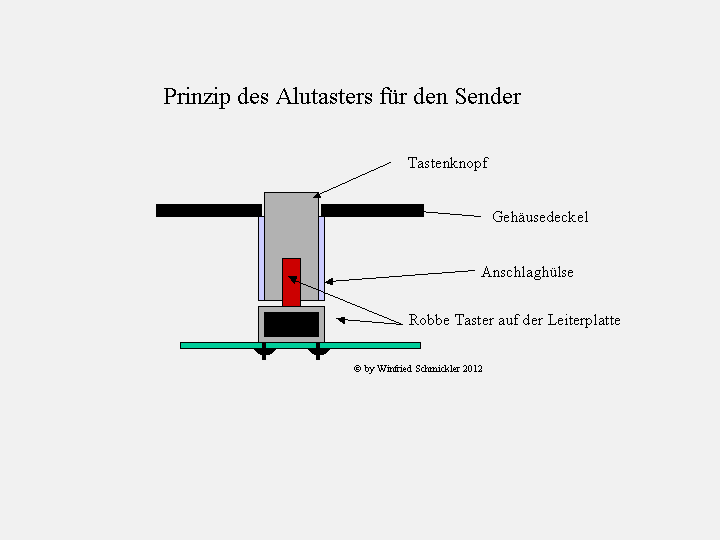 Prinzip des Alutasters für den Sender

Tastenknopf

Gehäusedeckel

Anschlaghülse

Robbe Taster auf der Leiterplatte

© by Winfried Schmickler 2012